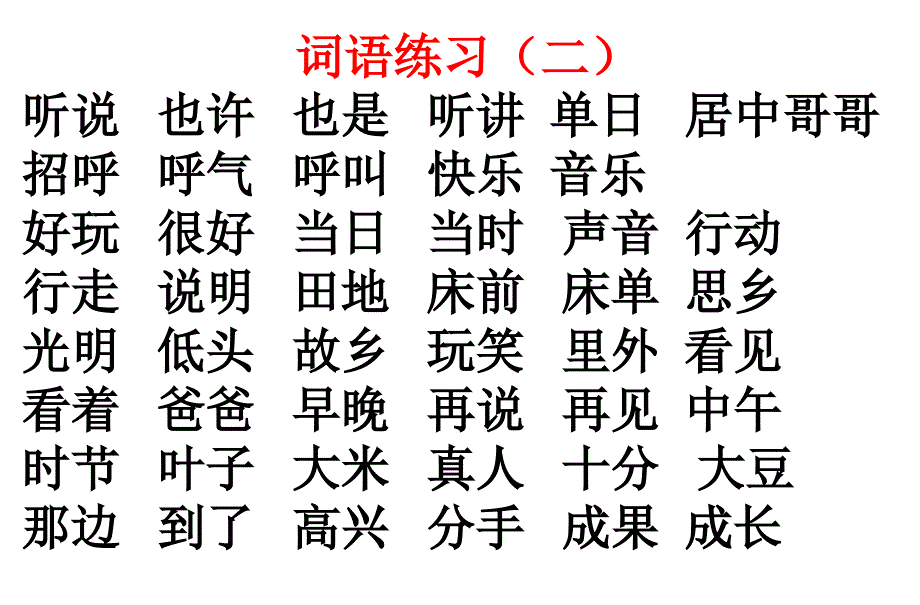 词语练习（二）

听说 也许 也是 听讲 单日 居中哥哥
招呼 呼气 呼叫 快乐 音乐
好玩 很好 当日 当时 声音 行动
行走 说明 田地 床前 床单 思乡
光明 低头 故乡 玩笑 里外 看见
看着 爸爸 早晚 再说 再见 中午
时节 叶子 大米 真人 十分 大豆
那边 到了 高兴 分手 成果 成长